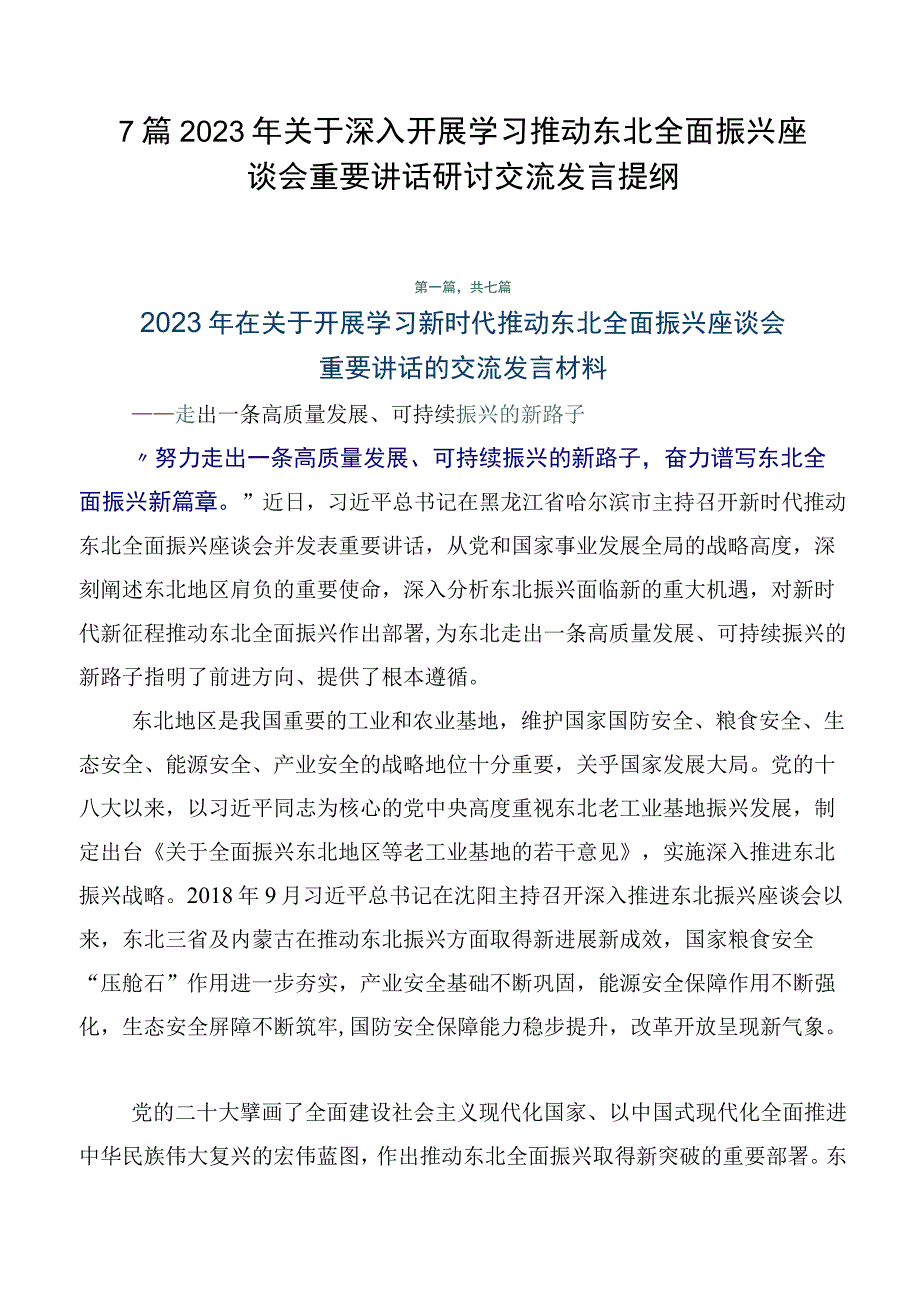 7篇2023年关于深入开展学习推动东北全面振兴座谈会重要讲话研讨交流发言提纲

第一篇，共七篇

2023年在关于开展学习新时代推动东北全面振兴座谈会重要讲话的交流发言材料

——走出一条高质量发展、可持续振兴的新路子

〃努力走出一条高质量发展、可持续振兴的新路子，奋力谱写东北全面振兴新篇章。”近日，习近平总书记在黑龙江省哈尔滨市主持召开新时代推动东北全面振兴座谈会并发表重要讲话，从党和国家事业发展全局的战略高度，深刻阐述东北地区肩负的重要使命，深入分析东北振兴面临新的重大机遇，对新时代新征程推动东北全面振兴作出部署，为东北走出一条高质量发展、可持续振兴的新路子指明了前进方向、提供了根本遵循。

东北地区是我国重要的工业和农业基地，维护国家国防安全、粮食安全、生态安全、能源安全、产业安全的战略地位十分重要，关乎国家发展大局。党的十八大以来，以习近平同志为核心的党中央高度重视东北老工业基地振兴发展，制定出台《关于全面振兴东北地区等老工业基地的若干意见》，实施深入推进东北振兴战略。2018年9月习近平总书记在沈阳主持召开深入推进东北振兴座谈会以来，东北三省及内蒙古在推动东北振兴方面取得新进展新成效，国家粮食安全“压舱石”作用进一步夯实，产业安全基础不断巩固，能源安全保障作用不断强化，生态安全屏障不断筑牢，国防安全保障能力稳步提升，改革开放呈现新气象。

党的二十大擘画了全面建设社会主义现代化国家、以中国式现代化全面推进中华民族伟大复兴的宏伟蓝图，作出推动东北全面振兴取得新突破的重要部署。东